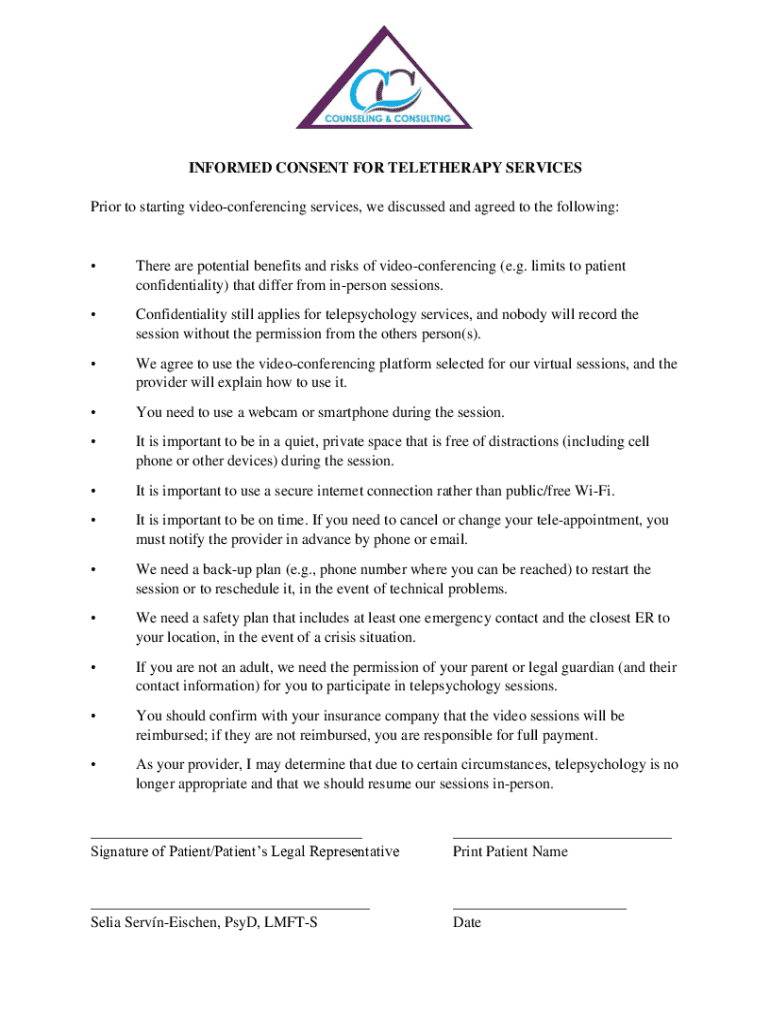 COUNSELING & CONSULTING

INFORMED CONSENT FOR TELETHERAPY SERVICES

Prior to starting video-conferencing services, we discussed and agreed to the following:

• There are potential benefits and risks of video-conferencing (e.g. limits to patient confidentiality) that differ from in-person sessions.

• Confidentiality still applies for telepsychology services, and nobody will record the session without the permission from the others person(s).

• We agree to use the video-conferencing platform selected for our virtual sessions, and the provider will explain how to use it.

• You need to use a webcam or smartphone during the session.

• It is important to be in a quiet, private space that is free of distractions (including cell phone or other devices) during the session.

• It is important to use a secure internet connection rather than public/free Wi-Fi.

• It is important to be on time. If you need to cancel or change your tele-appointment, you must notify the provider in advance by phone or email.

• We need a back-up plan (e.g., phone number where you can be reached) to restart the session or to reschedule it, in the event of technical problems.

• We need a safety plan that includes at least one emergency contact and the closest ER to your location, in the event of a crisis situation.

• If you are not an adult, we need the permission of your parent or legal guardian (and their contact information) for you to participate in telepsychology sessions.

• You should confirm with your insurance company that the video sessions will be reimbursed; if they are not reimbursed, you are responsible for full payment.

• As your provider, I may determine that due to certain circumstances, telepsychology is no longer appropriate and that we should resume our sessions in-person.

Signature of Patient/Patient's Legal Representative

Print Patient Name

Selia Servín-Eischen, PsyD, LMFT-S

Date